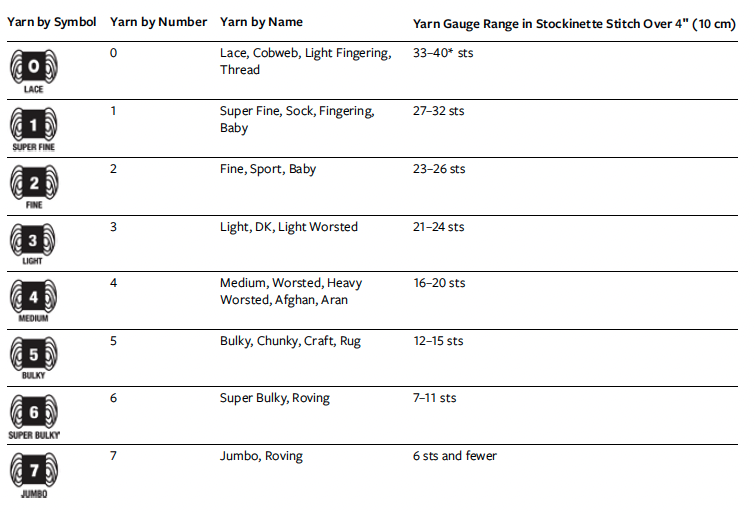 | Yarn by Symbol | Yarn by Number | Yarn by Name | Yarn Gauge Range in Stockinette Stitch Over 4" (10 cm) |
|---|---|---|---|
| 0 LACE | 0 | Lace, Cobweb, Light Fingering, Thread | 33–40* sts |
| 1 SUPER FINE | 1 | Super Fine, Sock, Fingering, Baby | 27–32 sts |
| 2 FINE | 2 | Fine, Sport, Baby | 23–26 sts |
| 3 LIGHT | 3 | Light, DK, Light Worsted | 21–24 sts |
| 4 MEDIUM | 4 | Medium, Worsted, Heavy Worsted, Afghan, Aran | 16–20 sts |
| 5 BULKY | 5 | Bulky, Chunky, Craft, Rug | 12–15 sts |
| 6 SUPER BULKY | 6 | Super Bulky, Roving | 7–11 sts |
| 7 JUMBO | 7 | Jumbo, Roving | 6 sts and fewer |